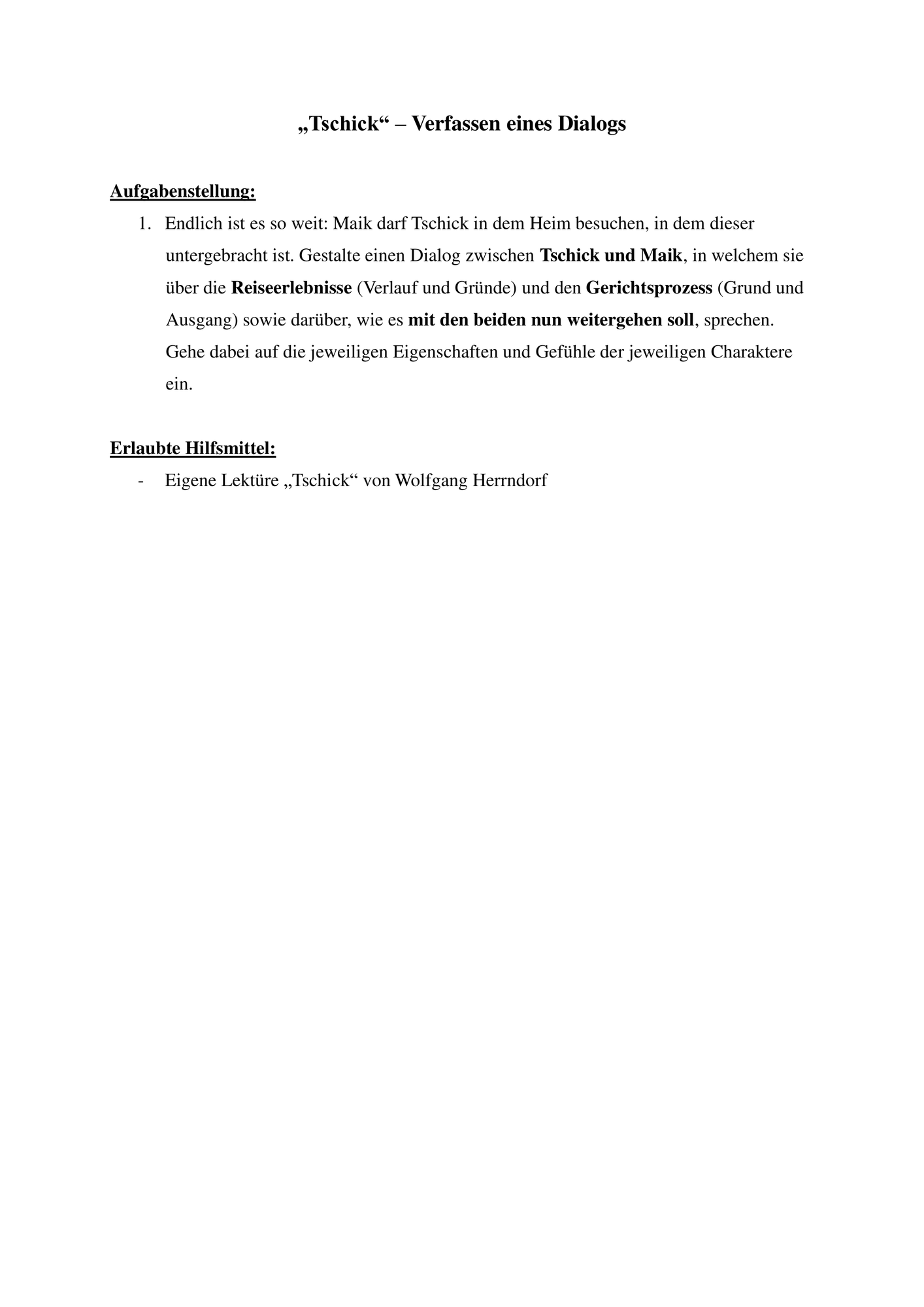 „Tschick“ – Verfassen eines Dialogs

Aufgabenstellung:

1. Endlich ist es so weit: Maik darf Tschick in dem Heim besuchen, in dem dieser untergebracht ist. Gestalte einen Dialog zwischen Tschick und Maik, in welchem sie über die Reiseerlebnisse (Verlauf und Gründe) und den Gerichtsprozess (Grund und Ausgang) sowie darüber, wie es mit den beiden nun weitergehen soll, sprechen. Gehe dabei auf die jeweiligen Eigenschaften und Gefühle der jeweiligen Charaktere ein.

Erlaubte Hilfsmittel:

- Eigene Lektüre „Tschick“ von Wolfgang Herrndorf